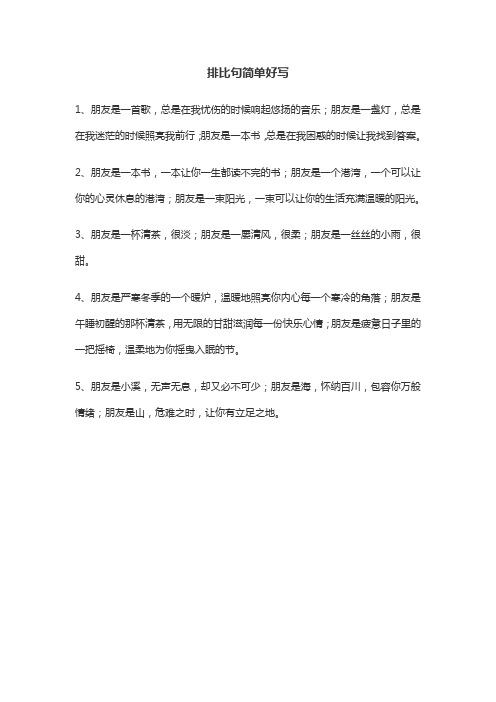 排比句简单好写

1、朋友是一首歌，总是在我忧伤的时候响起悠扬的音乐；朋友是一盏灯，总是在我迷茫的时候照亮我前行，朋友是一本书，总是在我困惑的时候让我找到答案。

2、朋友是一本书，一本让你一生都读不完的书；朋友是一个港湾，一个可以让你的心灵休息的港湾；朋友是一束阳光，一束可以让你的生活充满温暖的阳光。

3、朋友是一杯清茶，很淡；朋友是一屡清风，很柔；朋友是一丝丝的小雨，很甜。

4、朋友是严寒冬季的一个暖炉，温暖地照亮你内心每一个寒冷的角落；朋友是午睡初醒的那杯清茶，用无限的甘甜滋润每一份快乐心情；朋友是疲惫日子里的一把摇椅，温柔地为你摇曳入眠的节。

5、朋友是小溪，无声无息，却又必不可少；朋友是海，怀纳百川，包容你万般情绪；朋友是山，危难之时，让你有立足之地。